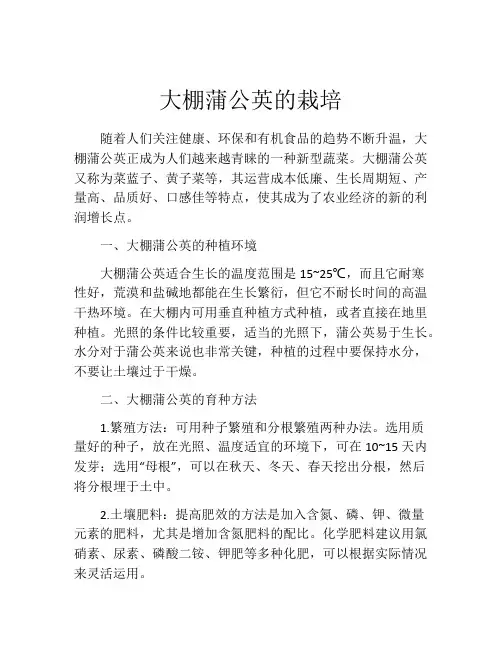 大棚蒲公英的栽培

随着人们关注健康、环保和有机食品的趋势不断升温，大棚蒲公英正成为人们越来越青睐的一种新型蔬菜。大棚蒲公英又称为菜蓝子、黄子菜等，其运营成本低廉、生长周期短、产量高、品质好、口感佳等特点，使其成为了农业经济的新的利润增长点。

一、大棚蒲公英的种植环境

大棚蒲公英适合生长的温度范围是 15~25℃，而且它耐寒性好，荒漠和盐碱地都能在生长繁衍，但它不耐长时间的高温干热环境。在大棚内可用垂直种植方式种植，或者直接在地里种植。光照的条件比较重要，适当的光照下，蒲公英易于生长。水分对于蒲公英来说也非常关键，种植的过程中要保持水分，不要让土壤过于干燥。

二、大棚蒲公英的育种方法

1.繁殖方法：可用种子繁殖和分根繁殖两种办法。选用质量好的种子，放在光照、温度适宜的环境下，可在 10~15 天内发芽；选用“母根”，可以在秋天、冬天、春天挖出分根，然后将分根埋于土中。

2.土壤肥料：提高肥效的方法是加入含氮、磷、钾、微量元素的肥料，尤其是增加含氮肥料的配比。化学肥料建议用氯硝素、尿素、磷酸二铵、钾肥等多种化肥，可以根据实际情况来灵活运用。